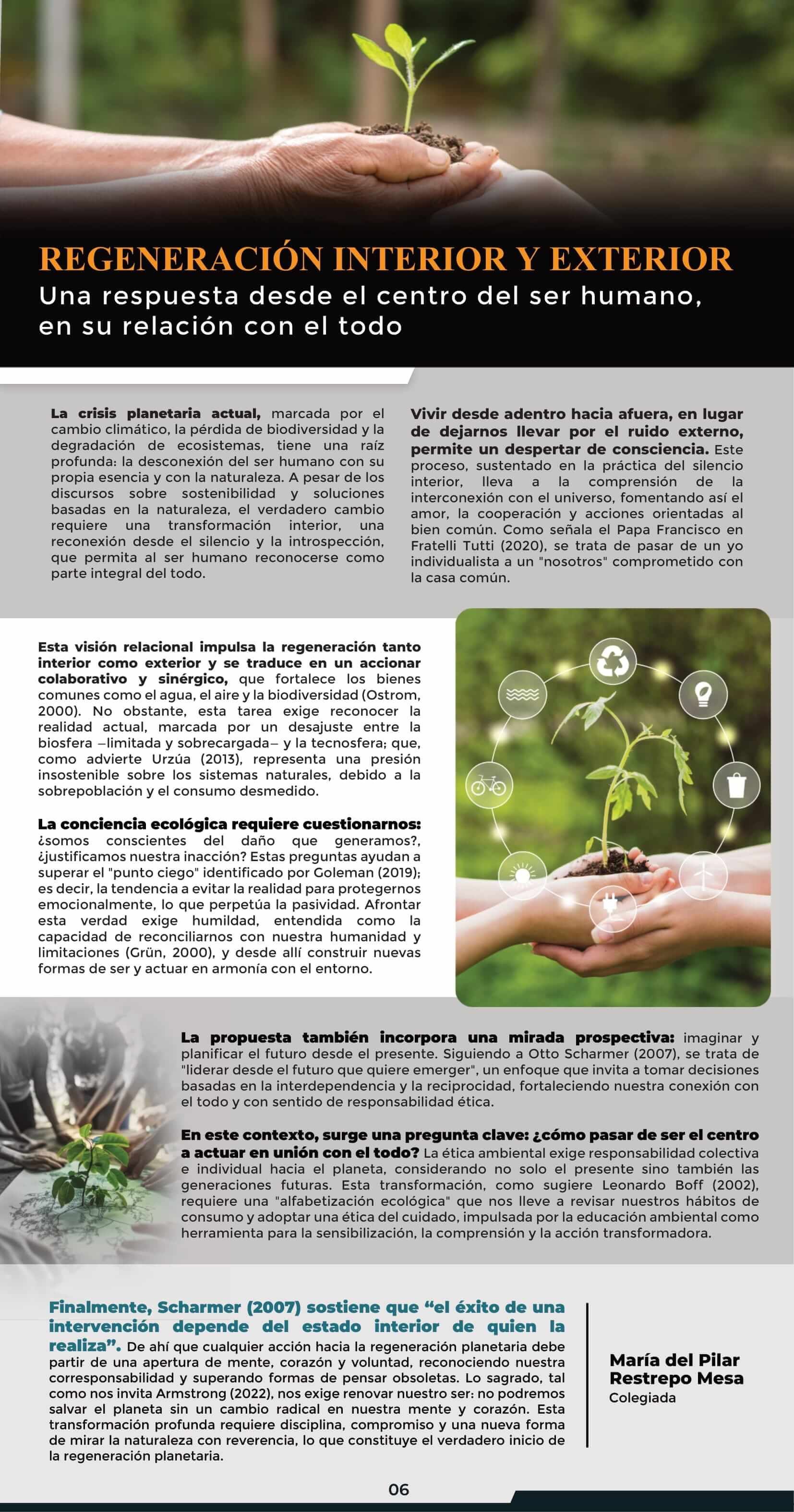 REGENERACIÓN INTERIOR Y EXTERIOR
Una respuesta desde el centro del ser humano, en su relación con el todo

La crisis planetaria actual, marcada por el cambio climático, la pérdida de biodiversidad y la degradación de ecosistemas, tiene una raíz profunda: la desconexión del ser humano con su propia esencia y con la naturaleza. A pesar de los discursos sobre sostenibilidad y soluciones basadas en la naturaleza, el verdadero cambio requiere una transformación interior, una reconexión desde el silencio y la introspección, que permita al ser humano reconocerse como parte integral del todo.

Vivir desde adentro hacia afuera, en lugar de dejarnos llevar por el ruido externo, permite un despertar de consciencia. Este proceso, sustentado en la práctica del silencio interior, lleva a la comprensión de la interconexión con el universo, fomentando así el amor, la cooperación y acciones orientadas al bien común. Como señala el Papa Francisco en Fratelli Tutti (2020), se trata de pasar de un yo individualista a un "nosotros" comprometido con la casa común.

Esta visión relacional impulsa la regeneración tanto interior como exterior y se traduce en un accionar colaborativo y sinérgico, que fortalece los bienes comunes como el agua, el aire y la biodiversidad (Ostrom, 2000). No obstante, esta tarea exige reconocer la realidad actual, marcada por un desajuste entre la biosfera –limitada y sobrecargada– y la tecnosfera; que, como advierte Urzúa (2013), representa una presión insostenible sobre los sistemas naturales, debido a la sobrepoblación y el consumo desmedido.

La conciencia ecológica requiere cuestionarnos: ¿somos conscientes del daño que generamos?, ¿justificamos nuestra inacción? Estas preguntas ayudan a superar el "punto ciego" identificado por Goleman (2019); es decir, la tendencia a evitar la realidad para protegernos emocionalmente, lo que perpetúa la pasividad. Afrontar esta verdad exige humildad, entendida como la capacidad de reconciliarnos con nuestra humanidad y limitaciones (Grün, 2000), y desde allí construir nuevas formas de ser y actuar en armonía con el entorno.

La propuesta también incorpora una mirada prospectiva: imaginar y planificar el futuro desde el presente. Siguiendo a Otto Scharmer (2007), se trata de "liderar desde el futuro que quiere emerger", un enfoque que invita a tomar decisiones basadas en la interdependencia y la reciprocidad, fortaleciendo nuestra conexión con el todo y con sentido de responsabilidad ética.

En este contexto, surge una pregunta clave: ¿cómo pasar de ser el centro a actuar en unión con el todo? La ética ambiental exige responsabilidad colectiva e individual hacia el planeta, considerando no solo el presente sino también las generaciones futuras. Esta transformación, como sugiere Leonardo Boff (2002), requiere una "alfabetización ecológica" que nos lleve a revisar nuestros hábitos de consumo y adoptar una ética del cuidado, impulsada por la educación ambiental como herramienta para la sensibilización, la comprensión y la acción transformadora.

Finalmente, Scharmer (2007) sostiene que “el éxito de una intervención depende del estado interior de quien la realiza”. De ahí que cualquier acción hacia la regeneración planetaria debe partir de una apertura de mente, corazón y voluntad, reconociendo nuestra corresponsabilidad y superando formas de pensar obsoletas. Lo sagrado, tal como nos invita Armstrong (2022), nos exige renovar nuestro ser: no podremos salvar el planeta sin un cambio radical en nuestra mente y corazón. Esta transformación profunda requiere disciplina, compromiso y una nueva forma de mirar la naturaleza con reverencia, lo que constituye el verdadero inicio de la regeneración planetaria.

María del Pilar Restrepo Mesa
Colegiada

06